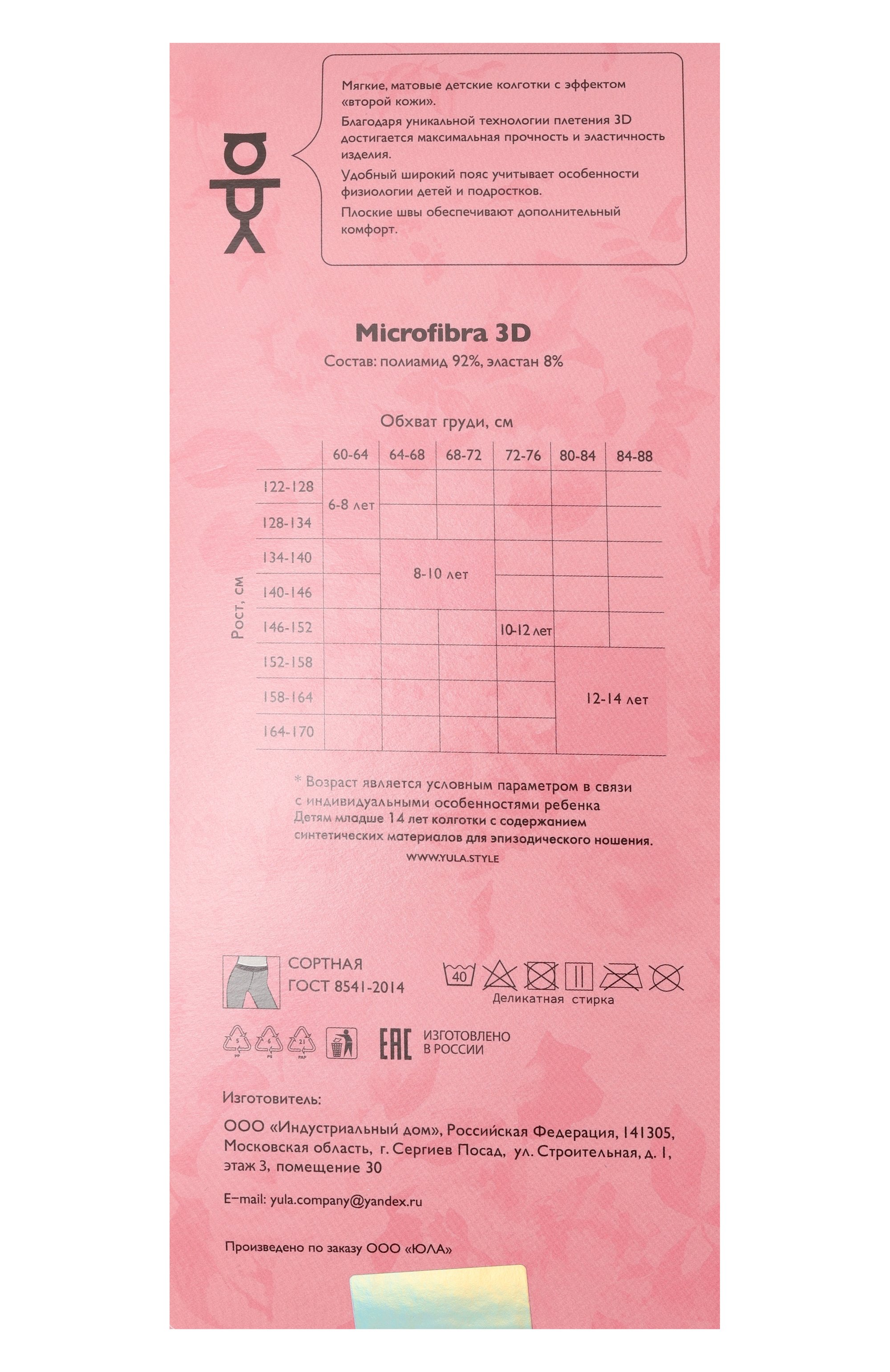 Мягкие, матовые детские колготки с эффектом «второй кожи».

Благодаря уникальной технологии плетения 3D достигается максимальная прочность и эластичность изделия.

Удобный широкий пояс учитывает особенности физиологии детей и подростков.

Плоские швы обеспечивают дополнительный комфорт.

Microfibra 3D

Состав: полиамид 92%, эластан 8%

Обхват груди, см

Рост, см

| | 60-64 | 64-68 | 68-72 | 72-76 | 80-84 | 84-88 |
|---|---|---|---|---|---|---|
| 122-128 | 6-8 лет | | | | | |
| 128-134 | | | | | | |
| 134-140 | | 8-10 лет | | | | |
| 140-146 | | | | | | |
| 146-152 | | | | 10-12 лет | | |
| 152-158 | | | | | 12-14 лет | |
| 158-164 | | | | | | |
| 164-170 | | | | | | |

* Возраст является условным параметром в связи с индивидуальными особенностями ребенка
Детям младше 14 лет колготки с содержанием синтетических материалов для эпизодического ношения.

WWW.YULA.STYLE

СОРТНАЯ
ГОСТ 8541-2014

40

Деликатная стирка

5 PP 6 PS 21 PAP

EAC ИЗГОТОВЛЕНО В РОССИИ

Изготовитель:

ООО «Индустриальный дом», Российская Федерация, 141305, Московская область, г. Сергиев Посад, ул. Строительная, д. 1, этаж 3, помещение 30

E-mail: yula.company@yandex.ru

Произведено по заказу ООО «ЮЛА»